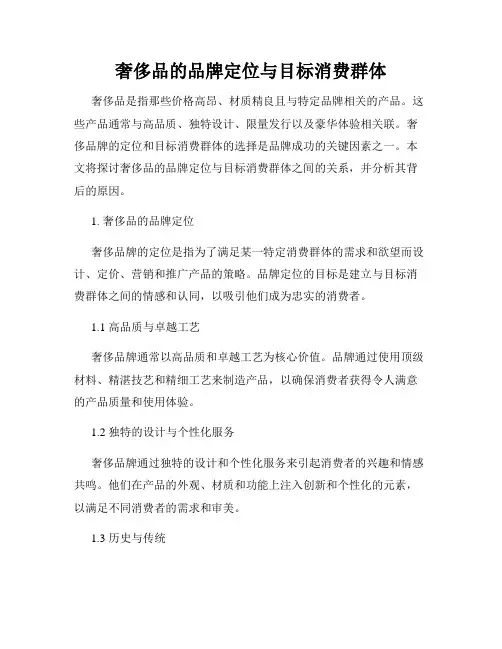 奢侈品的品牌定位与目标消费群体

奢侈品是指那些价格高昂、材质精良且与特定品牌相关的产品。这些产品通常与高品质、独特设计、限量发行以及豪华体验相关联。奢侈品牌的定位和目标消费群体的选择是品牌成功的关键因素之一。本文将探讨奢侈品的品牌定位与目标消费群体之间的关系，并分析其背后的原因。

1. 奢侈品的品牌定位

奢侈品牌的定位是指为了满足某一特定消费群体的需求和欲望而设计、定价、营销和推广产品的策略。品牌定位的目标是建立与目标消费群体之间的情感和认同，以吸引他们成为忠实的消费者。

1.1 高品质与卓越工艺

奢侈品牌通常以高品质和卓越工艺为核心价值。品牌通过使用顶级材料、精湛技艺和精细工艺来制造产品，以确保消费者获得令人满意的产品质量和使用体验。

1.2 独特的设计与个性化服务

奢侈品牌通过独特的设计和个性化服务来引起消费者的兴趣和情感共鸣。他们在产品的外观、材质和功能上注入创新和个性化的元素，以满足不同消费者的需求和审美。

1.3 历史与传统